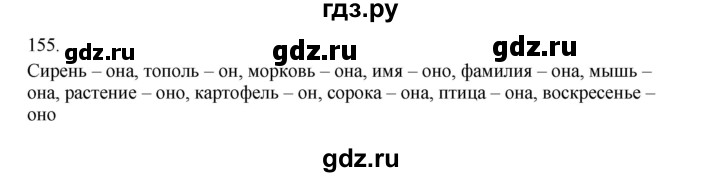 гдз.ру

155. gdz.ru gdz.ru gdz.ru

Сирень – она, тополь – он, морковь – она, имя – оно, фамилия – она, мышь – она, растение – оно, картофель – он, сорока – она, птица – она, воскресенье – оно

gdz.ru